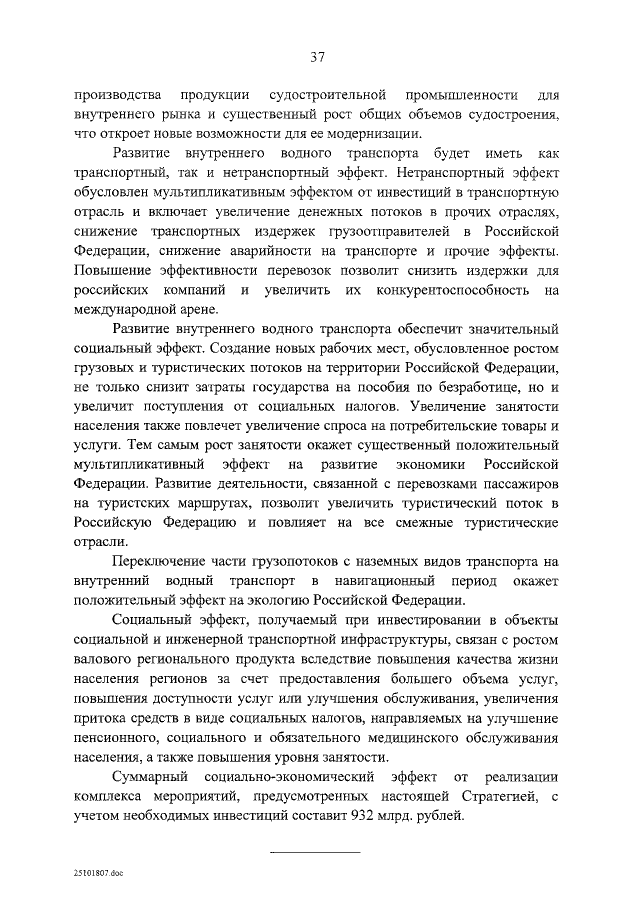 37

производства продукции судостроительной промышленности для внутреннего рынка и существенный рост общих объемов судостроения, что откроет новые возможности для ее модернизации.

Развитие внутреннего водного транспорта будет иметь как транспортный, так и нетранспортный эффект. Нетранспортный эффект обусловлен мультипликативным эффектом от инвестиций в транспортную отрасль и включает увеличение денежных потоков в прочих отраслях, снижение транспортных издержек грузоотправителей в Российской Федерации, снижение аварийности на транспорте и прочие эффекты. Повышение эффективности перевозок позволит снизить издержки для российских компаний и увеличить их конкурентоспособность на международной арене.

Развитие внутреннего водного транспорта обеспечит значительный социальный эффект. Создание новых рабочих мест, обусловленное ростом грузовых и туристических потоков на территории Российской Федерации, не только снизит затраты государства на пособия по безработице, но и увеличит поступления от социальных налогов. Увеличение занятости населения также повлечет увеличение спроса на потребительские товары и услуги. Тем самым рост занятости окажет существенный положительный мультипликативный эффект на развитие экономики Российской Федерации. Развитие деятельности, связанной с перевозками пассажиров на туристских маршрутах, позволит увеличить туристический поток в Российскую Федерацию и повлияет на все смежные туристические отрасли.

Переключение части грузопотоков с наземных видов транспорта на внутренний водный транспорт в навигационный период окажет положительный эффект на экологию Российской Федерации.

Социальный эффект, получаемый при инвестировании в объекты социальной и инженерной транспортной инфраструктуры, связан с ростом валового регионального продукта вследствие повышения качества жизни населения регионов за счет предоставления большего объема услуг, повышения доступности услуг или улучшения обслуживания, увеличения притока средств в виде социальных налогов, направляемых на улучшение пенсионного, социального и обязательного медицинского обслуживания населения, а также повышения уровня занятости.

Суммарный социально-экономический эффект от реализации комплекса мероприятий, предусмотренных настоящей Стратегией, с учетом необходимых инвестиций составит 932 млрд. рублей.

25101807.doc